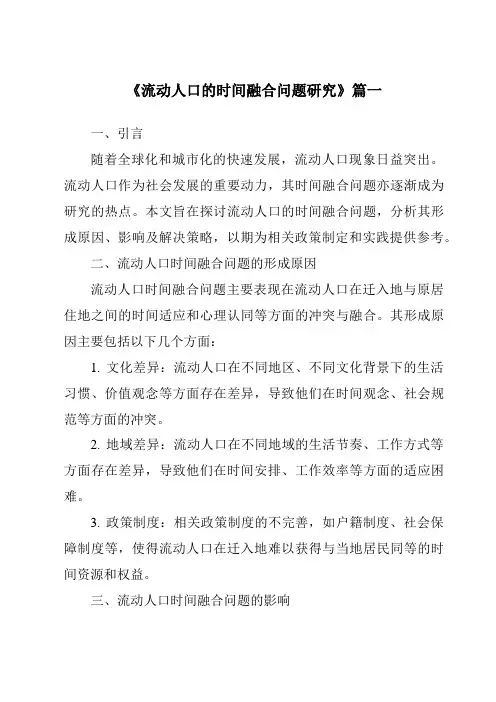 《流动人口的时间融合问题研究》篇一

一、引言

随着全球化和城市化的快速发展，流动人口现象日益突出。流动人口作为社会发展的重要动力，其时间融合问题亦逐渐成为研究的热点。本文旨在探讨流动人口的时间融合问题，分析其形成原因、影响及解决策略，以期为相关政策制定和实践提供参考。

二、流动人口时间融合问题的形成原因

流动人口时间融合问题主要表现在流动人口在迁入地与原居住地之间的时间适应和心理认同等方面的冲突与融合。其形成原因主要包括以下几个方面：

1. 文化差异：流动人口在不同地区、不同文化背景下的生活习惯、价值观念等方面存在差异，导致他们在时间观念、社会规范等方面的冲突。

2. 地域差异：流动人口在不同地域的生活节奏、工作方式等方面存在差异，导致他们在时间安排、工作效率等方面的适应困难。

3. 政策制度：相关政策制度的不完善，如户籍制度、社会保障制度等，使得流动人口在迁入地难以获得与当地居民同等的时间资源和权益。

三、流动人口时间融合问题的影响